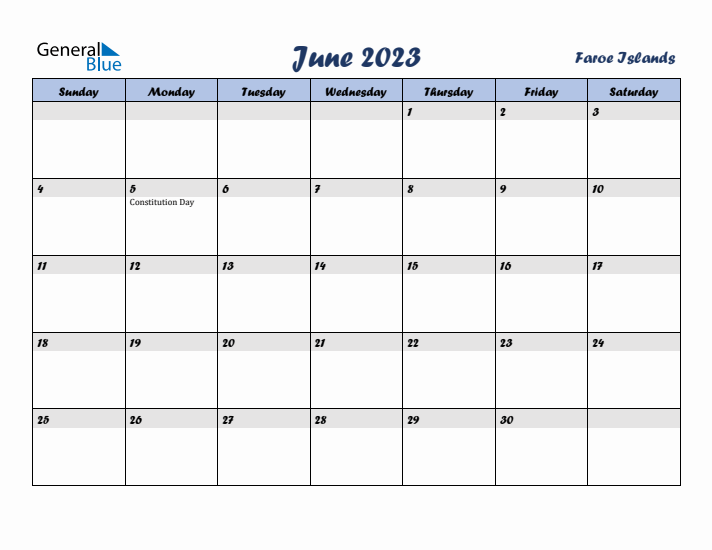 General Blue

June 2023

Faroe Islands

| Sunday | Monday | Tuesday | Wednesday | Thursday | Friday | Saturday |
|---|---|---|---|---|---|---|
| | | | | 1 | 2 | 3 |
| 4 | 5 Constitution Day | 6 | 7 | 8 | 9 | 10 |
| 11 | 12 | 13 | 14 | 15 | 16 | 17 |
| 18 | 19 | 20 | 21 | 22 | 23 | 24 |
| 25 | 26 | 27 | 28 | 29 | 30 | |